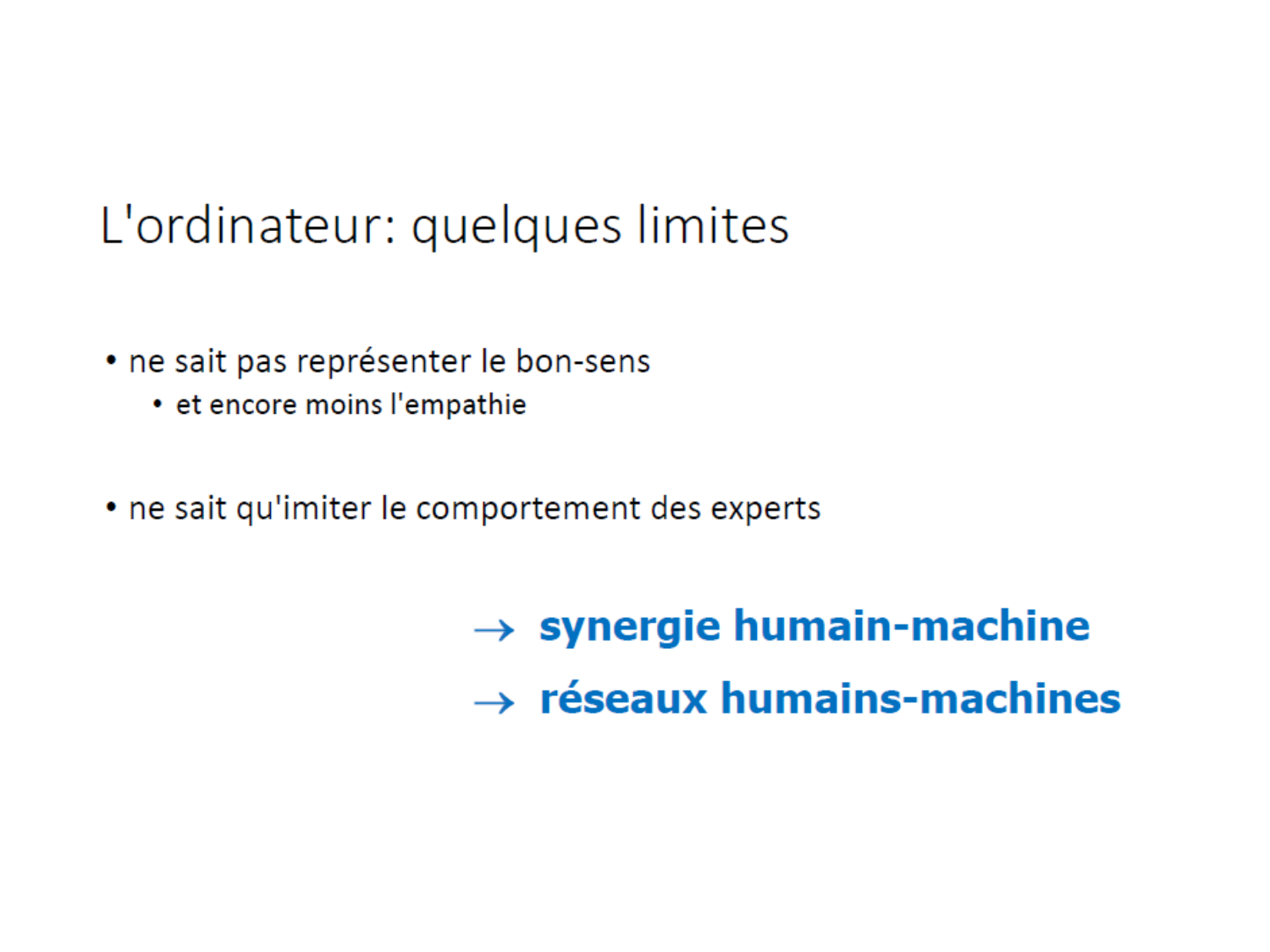 L'ordinateur: quelques limites

• ne sait pas représenter le bon-sens
• et encore moins l'empathie

• ne sait qu'imiter le comportement des experts

→ synergie humain-machine
→ réseaux humains-machines